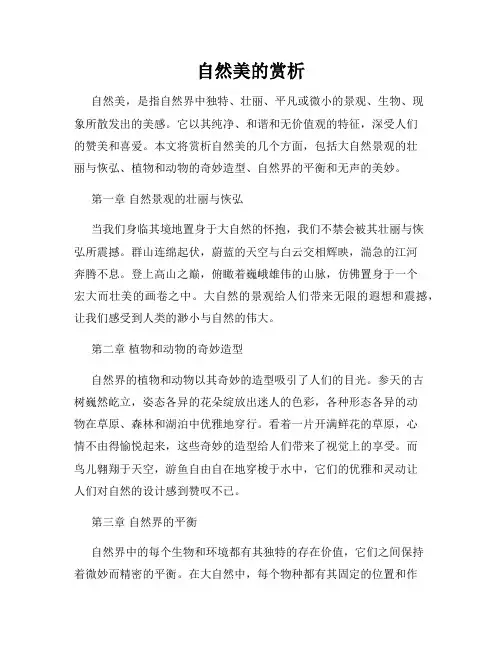 自然美的赏析

自然美，是指自然界中独特、壮丽、平凡或微小的景观、生物、现象所散发出的美感。它以其纯净、和谐和无价值观的特征，深受人们的赞美和喜爱。本文将赏析自然美的几个方面，包括大自然景观的壮丽与恢弘、植物和动物的奇妙造型、自然界的平衡和无声的美妙。

第一章 自然景观的壮丽与恢弘

当我们身临其境地置身于大自然的怀抱，我们不禁会被其壮丽与恢弘所震撼。群山连绵起伏，蔚蓝的天空与白云交相辉映，湍急的江河奔腾不息。登上高山之巅，俯瞰着巍峨雄伟的山脉，仿佛置身于一个宏大而壮美的画卷之中。大自然的景观给人们带来无限的遐想和震撼，让我们感受到人类的渺小与自然的伟大。

第二章 植物和动物的奇妙造型

自然界的植物和动物以其奇妙的造型吸引了人们的目光。参天的古树巍然屹立，姿态各异的花朵绽放出迷人的色彩，各种形态各异的动物在草原、森林和湖泊中优雅地穿行。看着一片开满鲜花的草原，心情不由得愉悦起来，这些奇妙的造型给人们带来了视觉上的享受。而鸟儿翱翔于天空，游鱼自由自在地穿梭于水中，它们的优雅和灵动让人们对自然的设计感到赞叹不已。

第三章 自然界的平衡

自然界中的每个生物和环境都有其独特的存在价值，它们之间保持着微妙而精密的平衡。在大自然中，每个物种都有其固定的位置和作